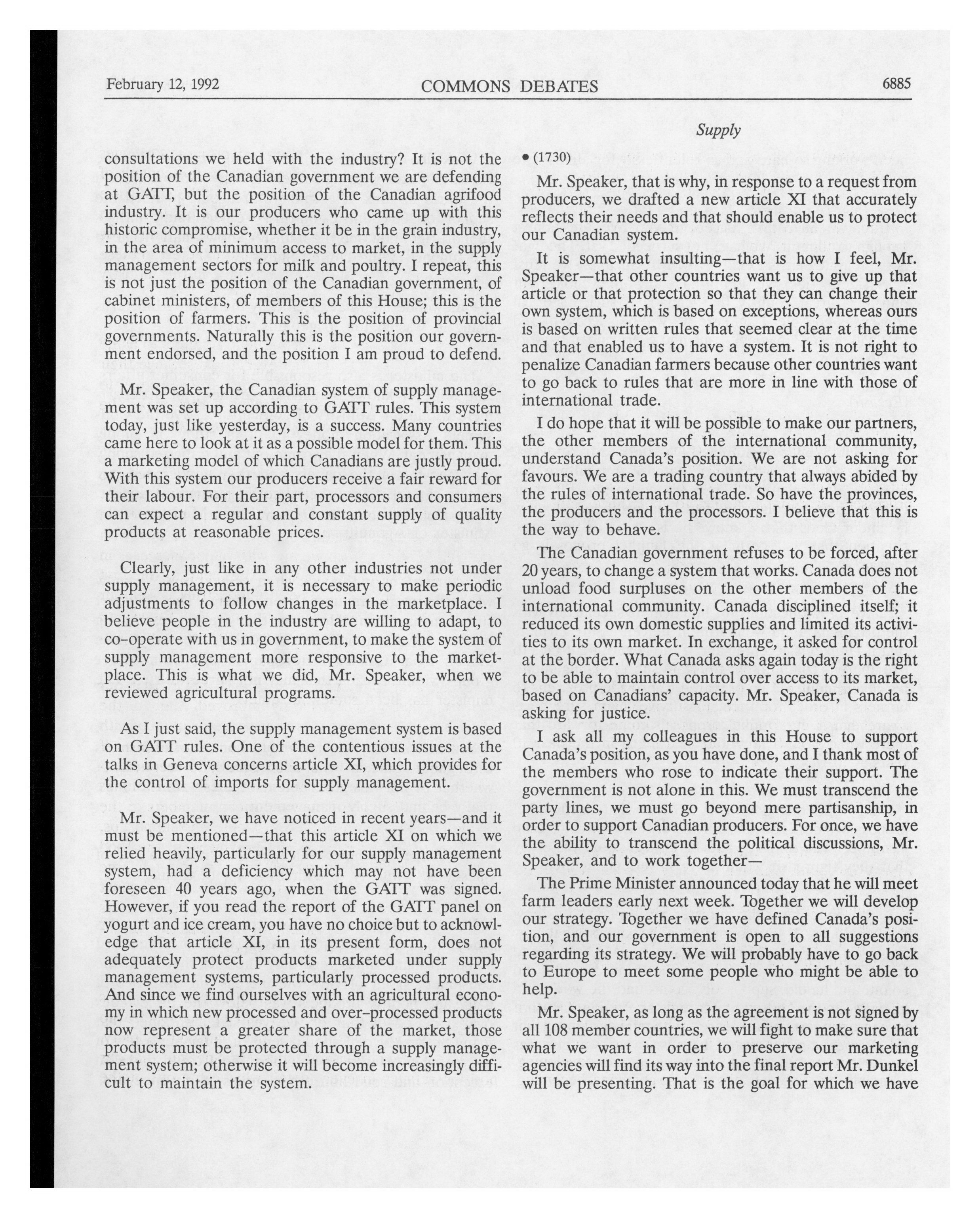 February 12, 1992 COMMONS DEBATES 6885

Supply

consultations we held with the industry? It is not the position of the Canadian government we are defending at GATT, but the position of the Canadian agrifood industry. It is our producers who came up with this historic compromise, whether it be in the grain industry, in the area of minimum access to market, in the supply management sectors for milk and poultry. I repeat, this is not just the position of the Canadian government, of cabinet ministers, of members of this House; this is the position of farmers. This is the position of provincial governments. Naturally this is the position our government endorsed, and the position I am proud to defend.

Mr. Speaker, the Canadian system of supply management was set up according to GATT rules. This system today, just like yesterday, is a success. Many countries came here to look at it as a possible model for them. This a marketing model of which Canadians are justly proud. With this system our producers receive a fair reward for their labour. For their part, processors and consumers can expect a regular and constant supply of quality products at reasonable prices.

Clearly, just like in any other industries not under supply management, it is necessary to make periodic adjustments to follow changes in the marketplace. I believe people in the industry are willing to adapt, to co-operate with us in government, to make the system of supply management more responsive to the marketplace. This is what we did, Mr. Speaker, when we reviewed agricultural programs.

As I just said, the supply management system is based on GATT rules. One of the contentious issues at the talks in Geneva concerns article XI, which provides for the control of imports for supply management.

Mr. Speaker, we have noticed in recent years—and it must be mentioned—that this article XI on which we relied heavily, particularly for our supply management system, had a deficiency which may not have been foreseen 40 years ago, when the GATT was signed. However, if you read the report of the GATT panel on yogurt and ice cream, you have no choice but to acknowledge that article XI, in its present form, does not adequately protect products marketed under supply management systems, particularly processed products. And since we find ourselves with an agricultural economy in which new processed and over-processed products now represent a greater share of the market, those products must be protected through a supply management system; otherwise it will become increasingly difficult to maintain the system.

• (1730)

Mr. Speaker, that is why, in response to a request from producers, we drafted a new article XI that accurately reflects their needs and that should enable us to protect our Canadian system.

It is somewhat insulting—that is how I feel, Mr. Speaker—that other countries want us to give up that article or that protection so that they can change their own system, which is based on exceptions, whereas ours is based on written rules that seemed clear at the time and that enabled us to have a system. It is not right to penalize Canadian farmers because other countries want to go back to rules that are more in line with those of international trade.

I do hope that it will be possible to make our partners, the other members of the international community, understand Canada's position. We are not asking for favours. We are a trading country that always abided by the rules of international trade. So have the provinces, the producers and the processors. I believe that this is the way to behave.

The Canadian government refuses to be forced, after 20 years, to change a system that works. Canada does not unload food surpluses on the other members of the international community. Canada disciplined itself; it reduced its own domestic supplies and limited its activities to its own market. In exchange, it asked for control at the border. What Canada asks again today is the right to be able to maintain control over access to its market, based on Canadians' capacity. Mr. Speaker, Canada is asking for justice.

I ask all my colleagues in this House to support Canada's position, as you have done, and I thank most of the members who rose to indicate their support. The government is not alone in this. We must transcend the party lines, we must go beyond mere partisanship, in order to support Canadian producers. For once, we have the ability to transcend the political discussions, Mr. Speaker, and to work together—

The Prime Minister announced today that he will meet farm leaders early next week. Together we will develop our strategy. Together we have defined Canada's position, and our government is open to all suggestions regarding its strategy. We will probably have to go back to Europe to meet some people who might be able to help.

Mr. Speaker, as long as the agreement is not signed by all 108 member countries, we will fight to make sure that what we want in order to preserve our marketing agencies will find its way into the final report Mr. Dunkel will be presenting. That is the goal for which we have